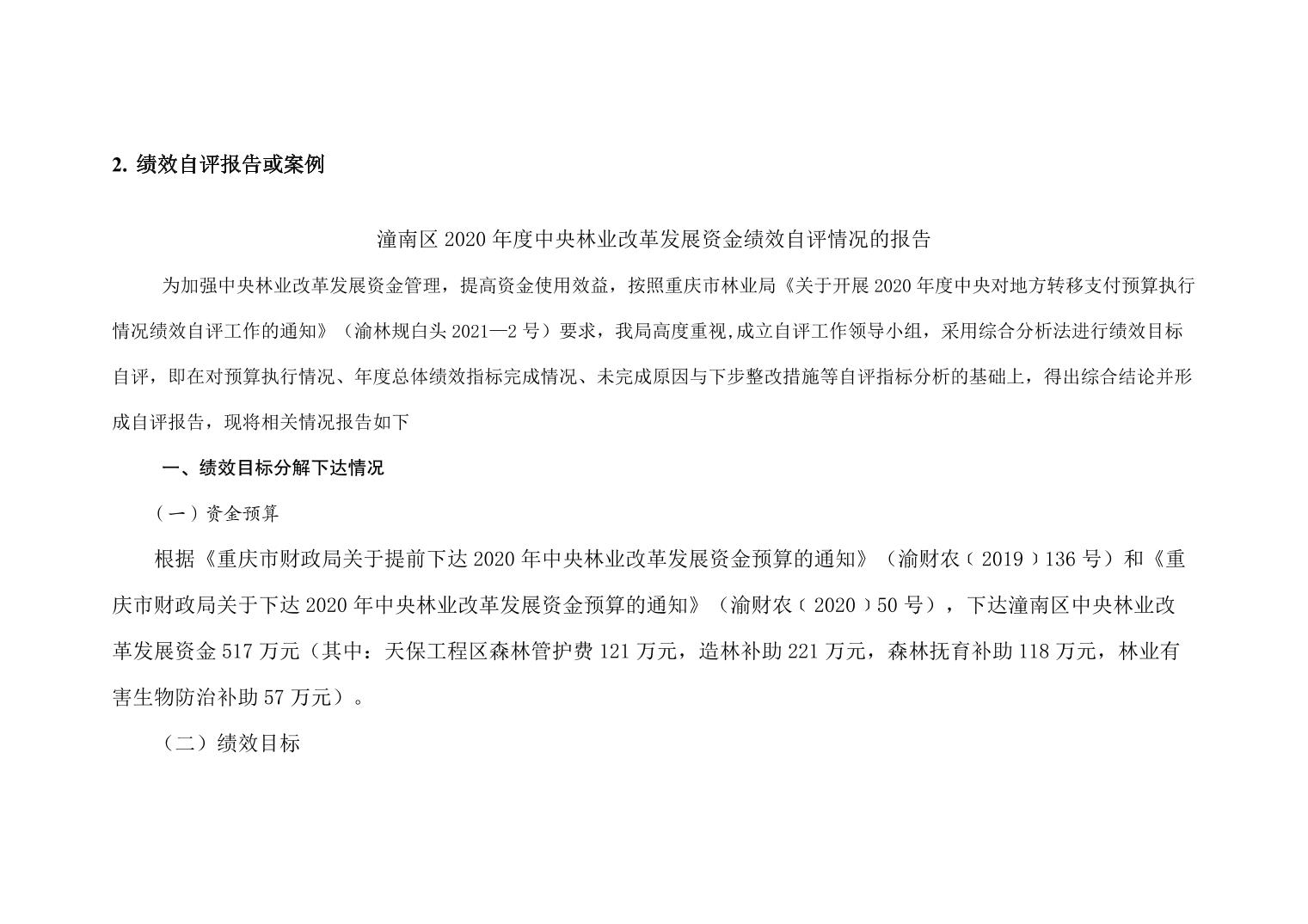 2. 绩效自评报告或案例

潼南区 2020 年度中央林业改革发展资金绩效自评情况的报告

为加强中央林业改革发展资金管理，提高资金使用效益，按照重庆市林业局《关于开展 2020 年度中央对地方转移支付预算执行情况绩效自评工作的通知》（渝林规白头 2021—2 号）要求，我局高度重视,成立自评工作领导小组，采用综合分析法进行绩效目标自评，即在对预算执行情况、年度总体绩效指标完成情况、未完成原因与下步整改措施等自评指标分析的基础上，得出综合结论并形成自评报告，现将相关情况报告如下

一、绩效目标分解下达情况

（一）资金预算

根据《重庆市财政局关于提前下达 2020 年中央林业改革发展资金预算的通知》（渝财农〔2019〕136 号）和《重庆市财政局关于下达 2020 年中央林业改革发展资金预算的通知》（渝财农〔2020〕50 号），下达潼南区中央林业改革发展资金 517 万元（其中：天保工程区森林管护费 121 万元，造林补助 221 万元，森林抚育补助 118 万元，林业有害生物防治补助 57 万元）。

（二）绩效目标